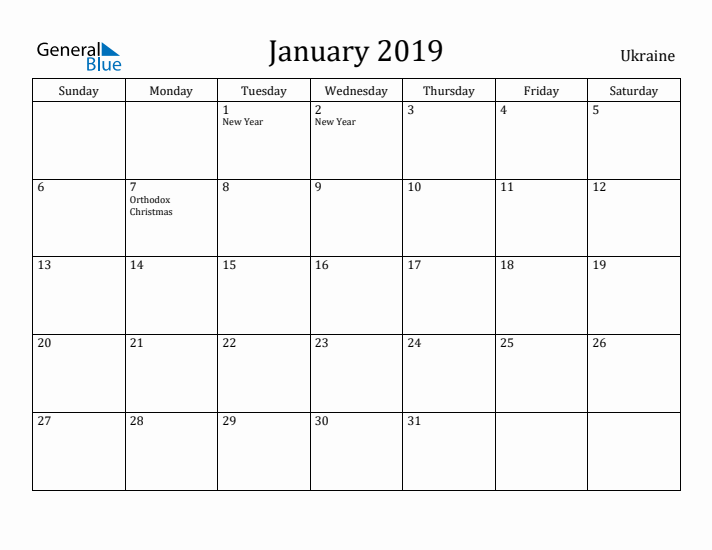 General Blue

January 2019

Ukraine

| Sunday | Monday | Tuesday | Wednesday | Thursday | Friday | Saturday |
|---|---|---|---|---|---|---|
| | | 1 New Year | 2 New Year | 3 | 4 | 5 |
| 6 | 7 Orthodox Christmas | 8 | 9 | 10 | 11 | 12 |
| 13 | 14 | 15 | 16 | 17 | 18 | 19 |
| 20 | 21 | 22 | 23 | 24 | 25 | 26 |
| 27 | 28 | 29 | 30 | 31 | | |